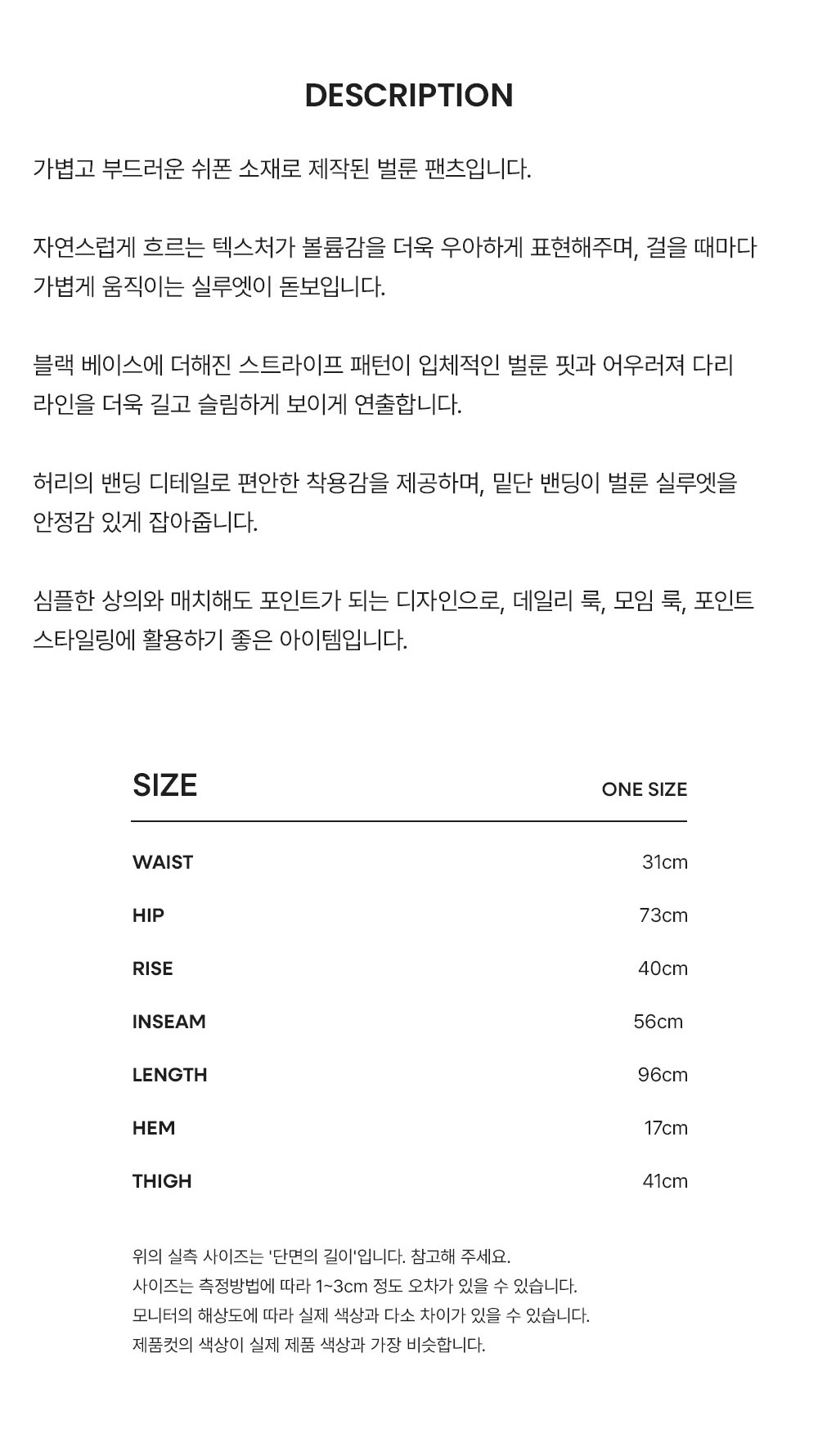 DESCRIPTION

가볍고 부드러운 쉬폰 소재로 제작된 벌룬 팬츠입니다.

자연스럽게 흐르는 텍스처가 볼륨감을 더욱 우아하게 표현해주며, 걸을 때마다 가볍게 움직이는 실루엣이 돋보입니다.

블랙 베이스에 더해진 스트라이프 패턴이 입체적인 벌룬 핏과 어우러져 다리 라인을 더욱 길고 슬림하게 보이게 연출합니다.

허리의 밴딩 디테일로 편안한 착용감을 제공하며, 밑단 밴딩이 벌룬 실루엣을 안정감 있게 잡아줍니다.

심플한 상의와 매치해도 포인트가 되는 디자인으로, 데일리 룩, 모임 룩, 포인트 스타일링에 활용하기 좋은 아이템입니다.

| SIZE | ONE SIZE |
|---|---|
| WAIST | 31cm |
| HIP | 73cm |
| RISE | 40cm |
| INSEAM | 56cm |
| LENGTH | 96cm |
| HEM | 17cm |
| THIGH | 41cm |

위의 실측 사이즈는 '단면의 길이'입니다. 참고해 주세요.
사이즈는 측정방법에 따라 1~3cm 정도 오차가 있을 수 있습니다.
모니터의 해상도에 따라 실제 색상과 다소 차이가 있을 수 있습니다.
제품컷의 색상이 실제 제품 색상과 가장 비슷합니다.